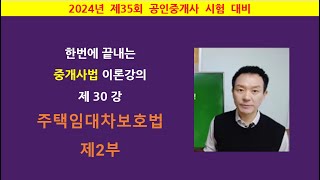 2024년 제35회 공인중개사 시험 대비

한번에 끝내는

중개사법 이론강의

제 30 강

주택임대차보호법

제2부